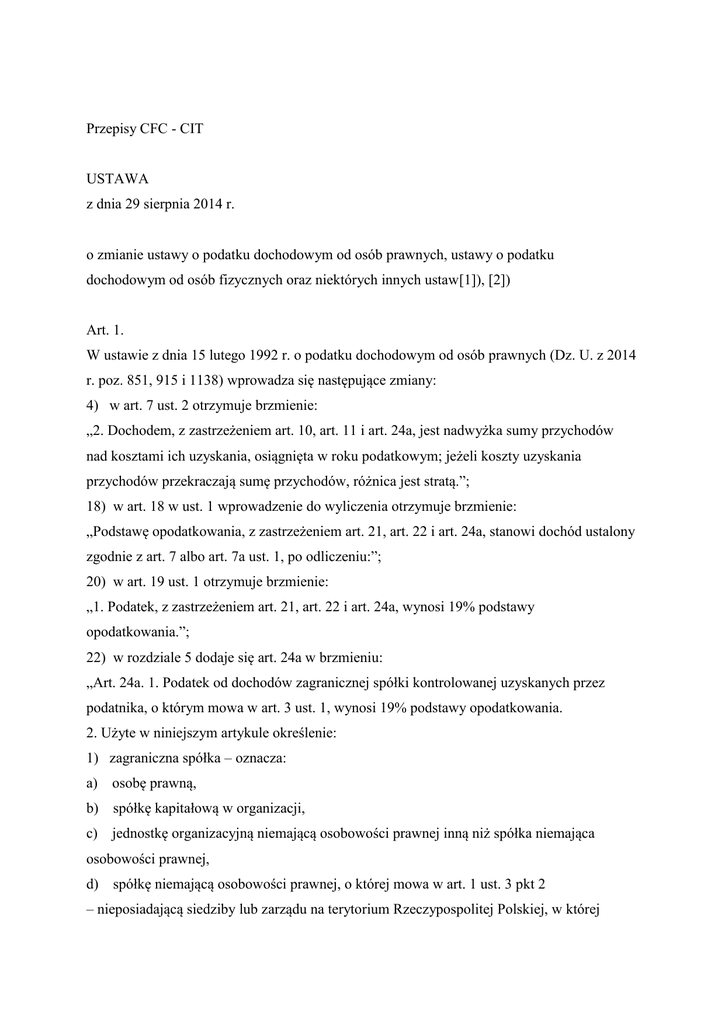 Przepisy CFC - CIT

USTAWA
z dnia 29 sierpnia 2014 r.

o zmianie ustawy o podatku dochodowym od osób prawnych, ustawy o podatku dochodowym od osób fizycznych oraz niektórych innych ustaw[1]), [2])

Art. 1.
W ustawie z dnia 15 lutego 1992 r. o podatku dochodowym od osób prawnych (Dz. U. z 2014 r. poz. 851, 915 i 1138) wprowadza się następujące zmiany:
4) w art. 7 ust. 2 otrzymuje brzmienie:
„2. Dochodem, z zastrzeżeniem art. 10, art. 11 i art. 24a, jest nadwyżka sumy przychodów nad kosztami ich uzyskania, osiągnięta w roku podatkowym; jeżeli koszty uzyskania przychodów przekraczają sumę przychodów, różnica jest stratą.”;
18) w art. 18 w ust. 1 wprowadzenie do wyliczenia otrzymuje brzmienie:
„Podstawę opodatkowania, z zastrzeżeniem art. 21, art. 22 i art. 24a, stanowi dochód ustalony zgodnie z art. 7 albo art. 7a ust. 1, po odliczeniu:”;
20) w art. 19 ust. 1 otrzymuje brzmienie:
„1. Podatek, z zastrzeżeniem art. 21, art. 22 i art. 24a, wynosi 19% podstawy opodatkowania.”;
22) w rozdziale 5 dodaje się art. 24a w brzmieniu:
„Art. 24a. 1. Podatek od dochodów zagranicznej spółki kontrolowanej uzyskanych przez podatnika, o którym mowa w art. 3 ust. 1, wynosi 19% podstawy opodatkowania.
2. Użyte w niniejszym artykule określenie:
1) zagraniczna spółka – oznacza:
a) osobę prawną,
b) spółkę kapitałową w organizacji,
c) jednostkę organizacyjną niemającą osobowości prawnej inną niż spółka niemająca osobowości prawnej,
d) spółkę niemającą osobowości prawnej, o której mowa w art. 1 ust. 3 pkt 2
– nieposiadającą siedziby lub zarządu na terytorium Rzeczypospolitej Polskiej, w której